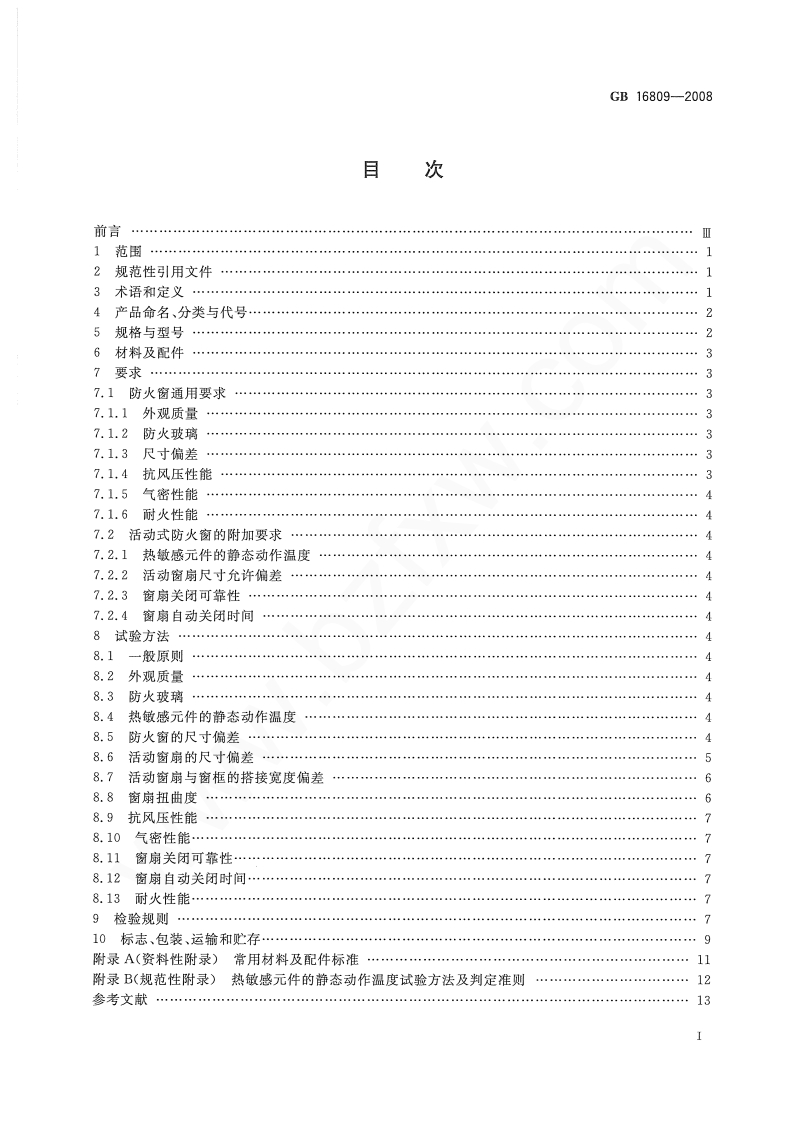 GB 16809—2008

目　次

前言 …… Ⅲ
1 范围 …… 1
2 规范性引用文件 …… 1
3 术语和定义 …… 1
4 产品命名、分类与代号 …… 2
5 规格与型号 …… 2
6 材料及配件 …… 3
7 要求 …… 3
7.1 防火窗通用要求 …… 3
7.1.1 外观质量 …… 3
7.1.2 防火玻璃 …… 3
7.1.3 尺寸偏差 …… 3
7.1.4 抗风压性能 …… 3
7.1.5 气密性能 …… 4
7.1.6 耐火性能 …… 4
7.2 活动式防火窗的附加要求 …… 4
7.2.1 热敏感元件的静态动作温度 …… 4
7.2.2 活动窗扇尺寸允许偏差 …… 4
7.2.3 窗扇关闭可靠性 …… 4
7.2.4 窗扇自动关闭时间 …… 4
8 试验方法 …… 4
8.1 一般原则 …… 4
8.2 外观质量 …… 4
8.3 防火玻璃 …… 4
8.4 热敏感元件的静态动作温度 …… 4
8.5 防火窗的尺寸偏差 …… 4
8.6 活动窗扇的尺寸偏差 …… 5
8.7 活动窗扇与窗框的搭接宽度偏差 …… 6
8.8 窗扇扭曲度 …… 6
8.9 抗风压性能 …… 7
8.10 气密性能 …… 7
8.11 窗扇关闭可靠性 …… 7
8.12 窗扇自动关闭时间 …… 7
8.13 耐火性能 …… 7
9 检验规则 …… 7
10 标志、包装、运输和贮存 …… 9
附录 A(资料性附录) 常用材料及配件标准 …… 11
附录 B(规范性附录) 热敏感元件的静态动作温度试验方法及判定准则 …… 12
参考文献 …… 13

I